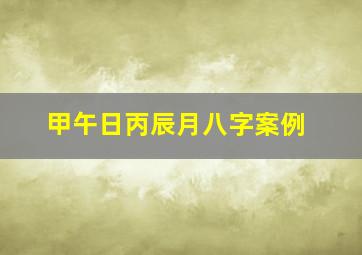 甲午日丙辰月八字案例